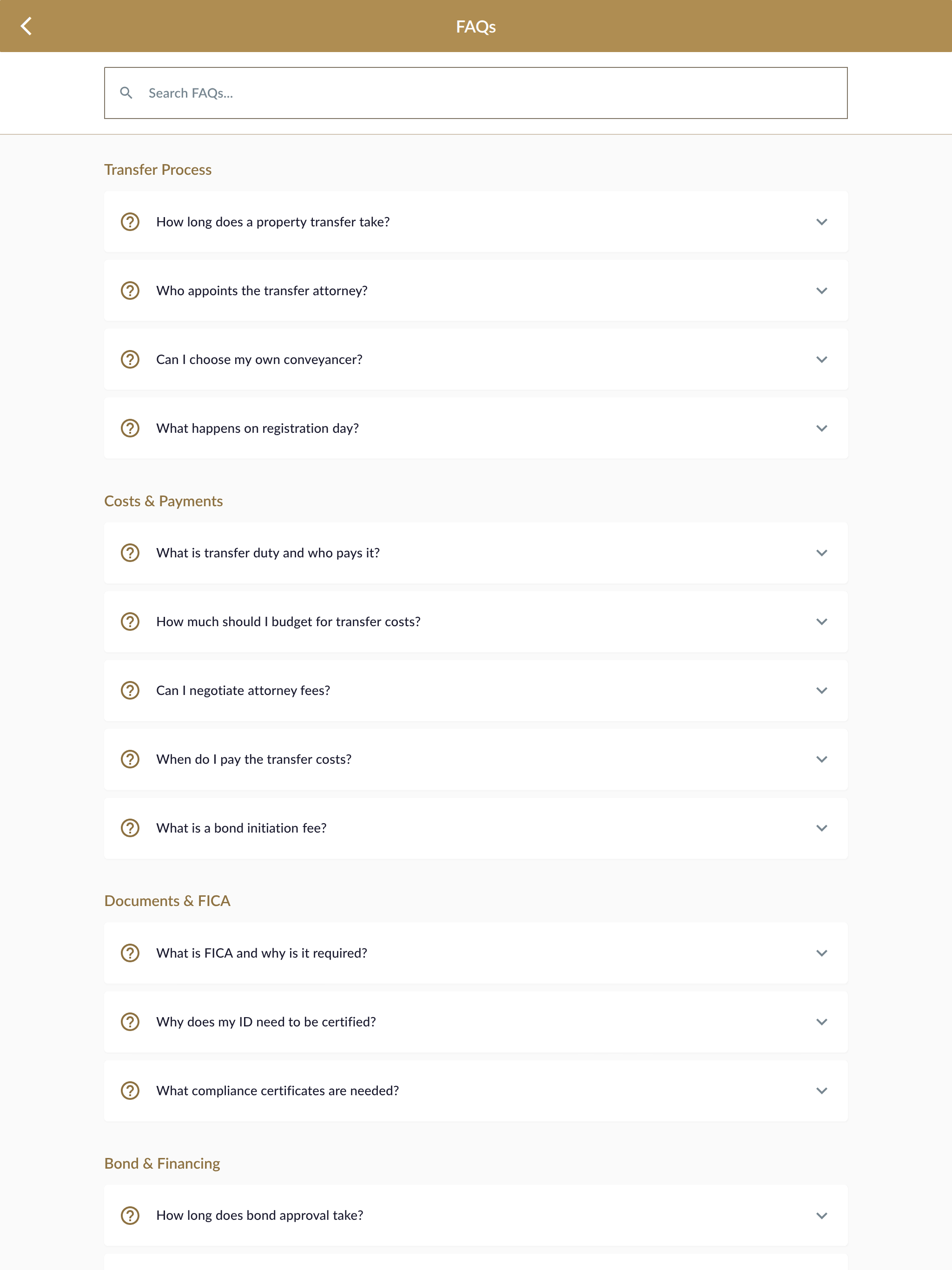 FAQs

Search FAQs...

Transfer Process

How long does a property transfer take?

Who appoints the transfer attorney?

Can I choose my own conveyancer?

What happens on registration day?

Costs & Payments

What is transfer duty and who pays it?

How much should I budget for transfer costs?

Can I negotiate attorney fees?

When do I pay the transfer costs?

What is a bond initiation fee?

Documents & FICA

What is FICA and why is it required?

Why does my ID need to be certified?

What compliance certificates are needed?

Bond & Financing

How long does bond approval take?